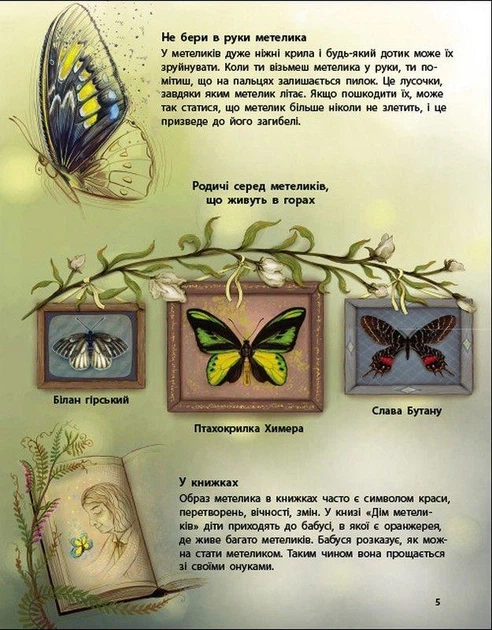 Не бери в руки метелика

У метеликів дуже ніжні крила і будь-який дотик може їх зруйнувати. Коли ти візьмеш метелика у руки, ти помітиш, що на пальцях залишається пилок. Це лусочки, завдяки яким метелик літає. Якщо пошкодити їх, може так статися, що метелик більше ніколи не злетить, і це призведе до його загибелі.

Родичі серед метеликів, що живуть в горах

Білан гірський

Птахокрилка Химера

Слава Бутану

У книжках

Образ метелика в книжках часто є символом краси, перетворень, вічності, змін. У книзі «Дім метеликів» діти приходять до бабусі, в якої є оранжерея, де живе багато метеликів. Бабуся розказує, як можна стати метеликом. Таким чином вона прощається зі своїми онуками.

5